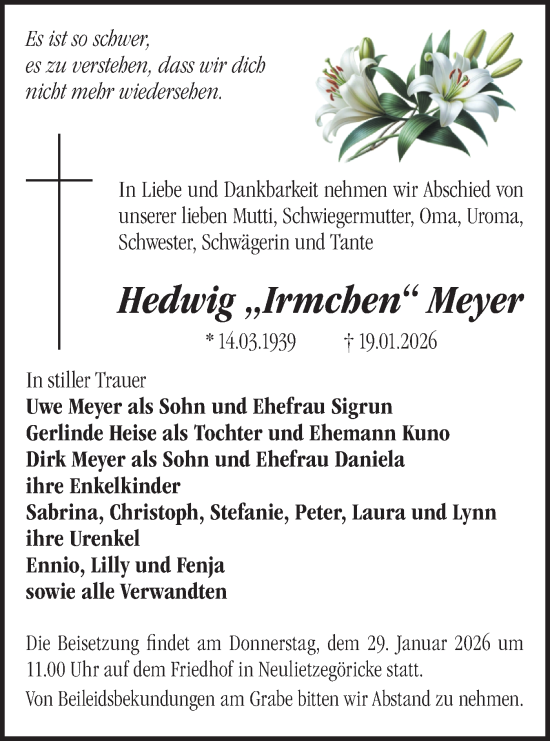 Es ist so schwer,
es zu verstehen, dass wir dich
nicht mehr wiedersehen.

In Liebe und Dankbarkeit nehmen wir Abschied von unserer lieben Mutti, Schwiegermutter, Oma, Uroma, Schwester, Schwägerin und Tante

Hedwig „Irmchen“ Meyer

* 14.03.1939 † 19.01.2026

In stiller Trauer
Uwe Meyer als Sohn und Ehefrau Sigrun
Gerlinde Heise als Tochter und Ehemann Kuno
Dirk Meyer als Sohn und Ehefrau Daniela
ihre Enkelkinder
Sabrina, Christoph, Stefanie, Peter, Laura und Lynn
ihre Urenkel
Ennio, Lilly und Fenja
sowie alle Verwandten

Die Beisetzung findet am Donnerstag, dem 29. Januar 2026 um 11.00 Uhr auf dem Friedhof in Neulietzegöricke statt.
Von Beileidsbekundungen am Grabe bitten wir Abstand zu nehmen.